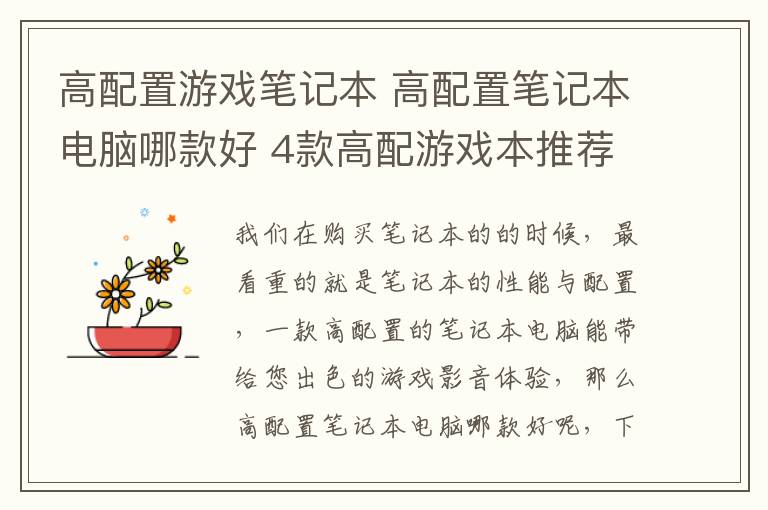 高配置游戏笔记本 高配置笔记本电脑哪款好 4款高配游戏本推荐

我们在购买笔记本的的时候，最看重的就是笔记本的性能与配置，一款高配置的笔记本电脑能带给您出色的游戏影音体验，那么高配置笔记本电脑哪款好呢，下